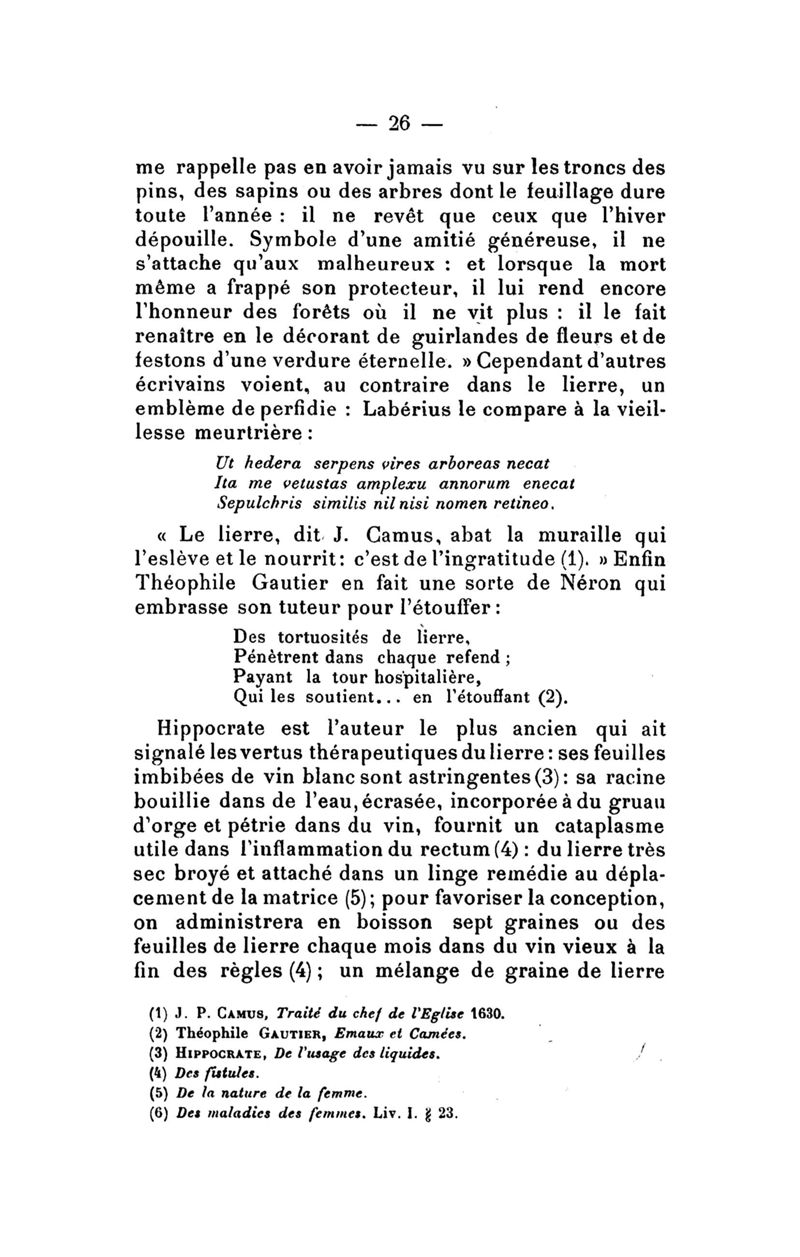 — 26 —

me rappelle pas en avoir jamais vu sur les troncs des pins, des sapins ou des arbres dont le feuillage dure toute l'année : il ne revêt que ceux que l'hiver dépouille. Symbole d'une amitié généreuse, il ne s'attache qu'aux malheureux : et lorsque la mort même a frappé son protecteur, il lui rend encore l'honneur des forêts où il ne vit plus : il le fait renaître en le décorant de guirlandes de fleurs et de festons d'une verdure éternelle. » Cependant d'autres écrivains voient, au contraire dans le lierre, un emblème de perfidie : Labérius le compare à la vieillesse meurtrière :

Ut hedera serpens vires arboreas necat
Ita me vetustas amplexu annorum enecat
Sepulchris similis nil nisi nomen retineo.

« Le lierre, dit J. Camus, abat la muraille qui l'eslève et le nourrit : c'est de l'ingratitude (1). » Enfin Théophile Gautier en fait une sorte de Néron qui embrasse son tuteur pour l'étouffer :

Des tortuosités de lierre,
Pénètrent dans chaque refend ;
Payant la tour hospitalière,
Qui les soutient... en l'étouffant (2).

Hippocrate est l'auteur le plus ancien qui ait signalé les vertus thérapeutiques du lierre : ses feuilles imbibées de vin blanc sont astringentes (3) : sa racine bouillie dans de l'eau, écrasée, incorporée à du gruau d'orge et pétrie dans du vin, fournit un cataplasme utile dans l'inflammation du rectum (4) : du lierre très sec broyé et attaché dans un linge remédie au déplacement de la matrice (5) ; pour favoriser la conception, on administrera en boisson sept graines ou des feuilles de lierre chaque mois dans du vin vieux à la fin des règles (4) ; un mélange de graine de lierre

(1) J. P. Camus, Traité du chef de l'Eglise 1630.
(2) Théophile Gautier, Emaux et Camées.
(3) Hippocrate, De l'usage des liquides.
(4) Des fistules.
(5) De la nature de la femme.
(6) Des maladies des femmes. Liv. I. § 23.